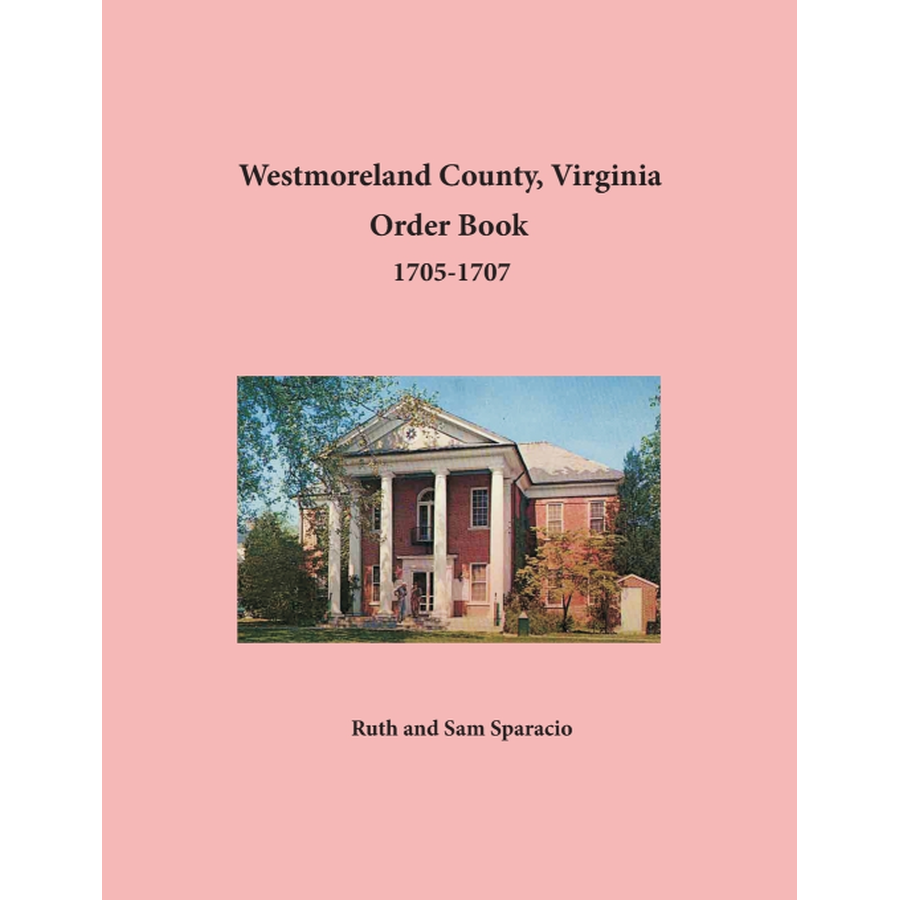 Westmoreland County, Virginia
Order Book
1705-1707

Ruth and Sam Sparacio